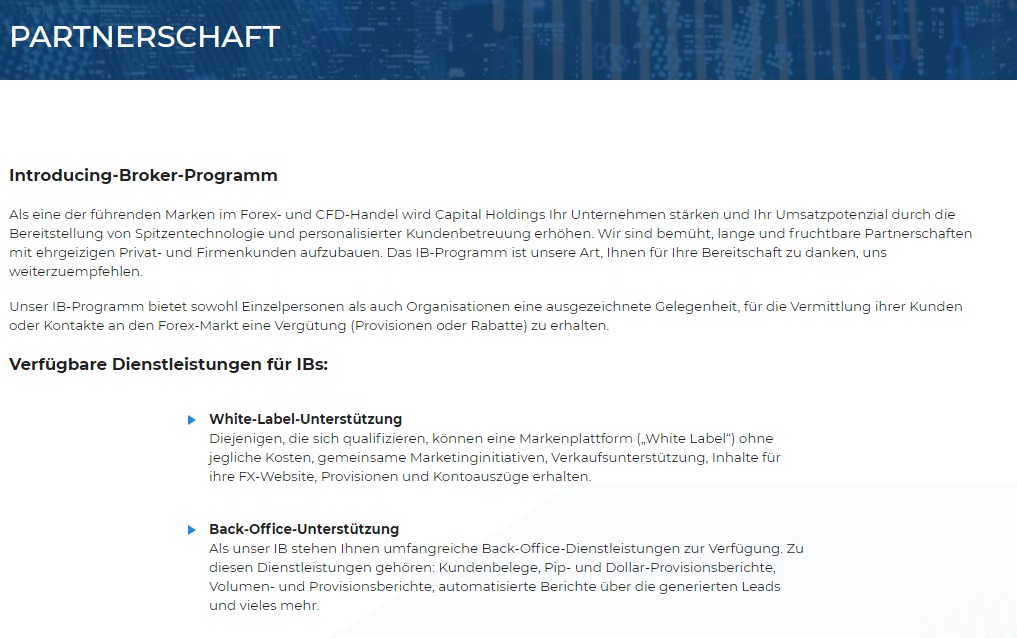 PARTNERSCHAFT

Introducing-Broker-Programm

Als eine der führenden Marken im Forex- und CFD-Handel wird Capital Holdings Ihr Unternehmen stärken und Ihr Umsatzpotenzial durch die Bereitstellung von Spitzentechnologie und personalisierter Kundenbetreuung erhöhen. Wir sind bemüht, lange und fruchtbare Partnerschaften mit ehrgeizigen Privat- und Firmenkunden aufzubauen. Das IB-Programm ist unsere Art, Ihnen für Ihre Bereitschaft zu danken, uns weiterzuempfehlen.

Unser IB-Programm bietet sowohl Einzelpersonen als auch Organisationen eine ausgezeichnete Gelegenheit, für die Vermittlung ihrer Kunden oder Kontakte an den Forex-Markt eine Vergütung (Provisionen oder Rabatte) zu erhalten.

Verfügbare Dienstleistungen für IBs:

White-Label-Unterstützung
Diejenigen, die sich qualifizieren, können eine Markenplattform („White Label") ohne jegliche Kosten, gemeinsame Marketinginitiativen, Verkaufsunterstützung, Inhalte für ihre FX-Website, Provisionen und Kontoauszüge erhalten.

Back-Office-Unterstützung
Als unser IB stehen Ihnen umfangreiche Back-Office-Dienstleistungen zur Verfügung. Zu diesen Dienstleistungen gehören: Kundenbelege, Pip- und Dollar-Provisionsberichte, Volumen- und Provisionsberichte, automatisierte Berichte über die generierten Leads und vieles mehr.